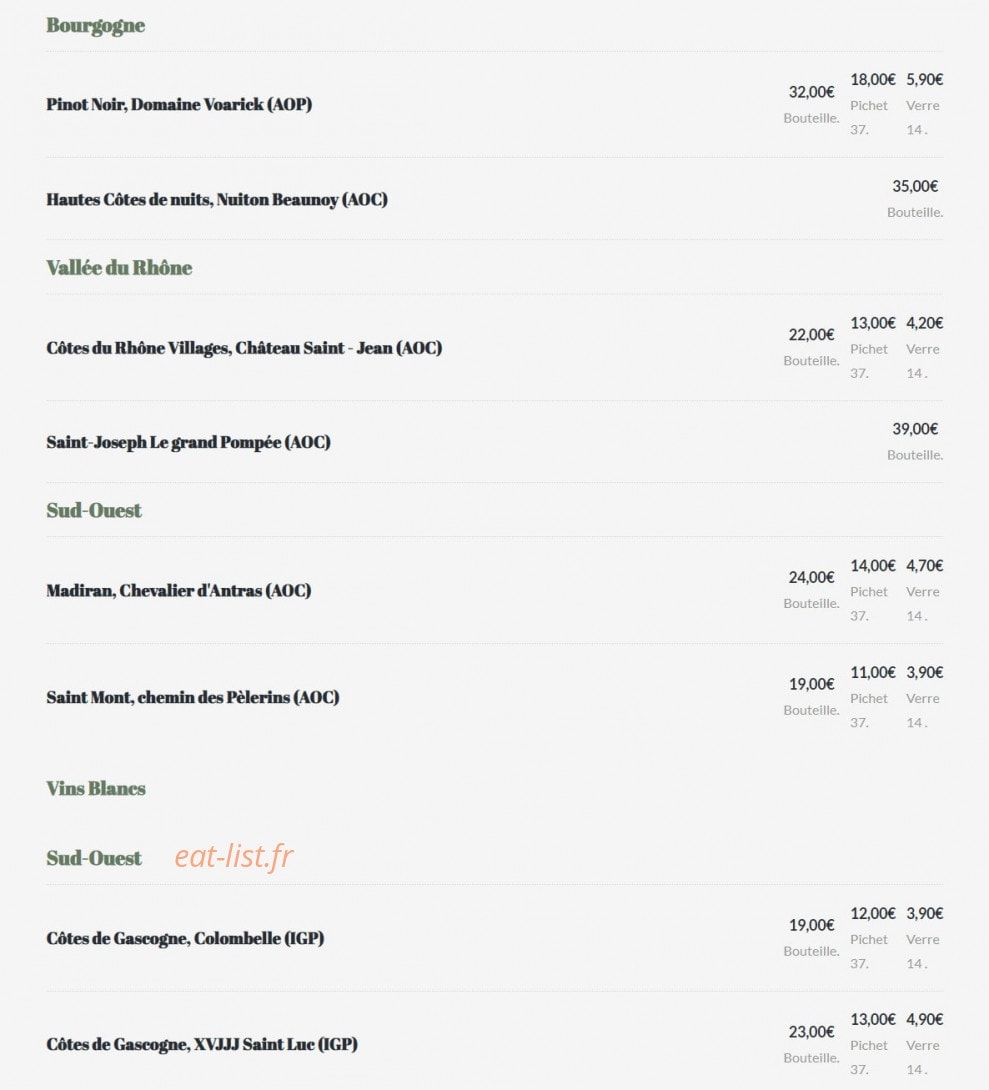 Bourgogne

Pinot Noir, Domaine Voarick (AOP)
32,00€ Bouteille.
18,00€ Pichet 37.
5,90€ Verre 14 .

Hautes Côtes de nuits, Nuiton Beaunoy (AOC)
35,00€ Bouteille.

Vallée du Rhône

Côtes du Rhône Villages, Château Saint - Jean (AOC)
22,00€ Bouteille.
13,00€ Pichet 37.
4,20€ Verre 14 .

Saint-Joseph Le grand Pompée (AOC)
39,00€ Bouteille.

Sud-Ouest

Madiran, Chevalier d'Antras (AOC)
24,00€ Bouteille.
14,00€ Pichet 37.
4,70€ Verre 14 .

Saint Mont, chemin des Pèlerins (AOC)
19,00€ Bouteille.
11,00€ Pichet 37.
3,90€ Verre 14 .

Vins Blancs

Sud-Ouest eat-list.fr

Côtes de Gascogne, Colombelle (IGP)
19,00€ Bouteille.
12,00€ Pichet 37.
3,90€ Verre 14 .

Côtes de Gascogne, XVJJJ Saint Luc (IGP)
23,00€ Bouteille.
13,00€ Pichet 37.
4,90€ Verre 14 .